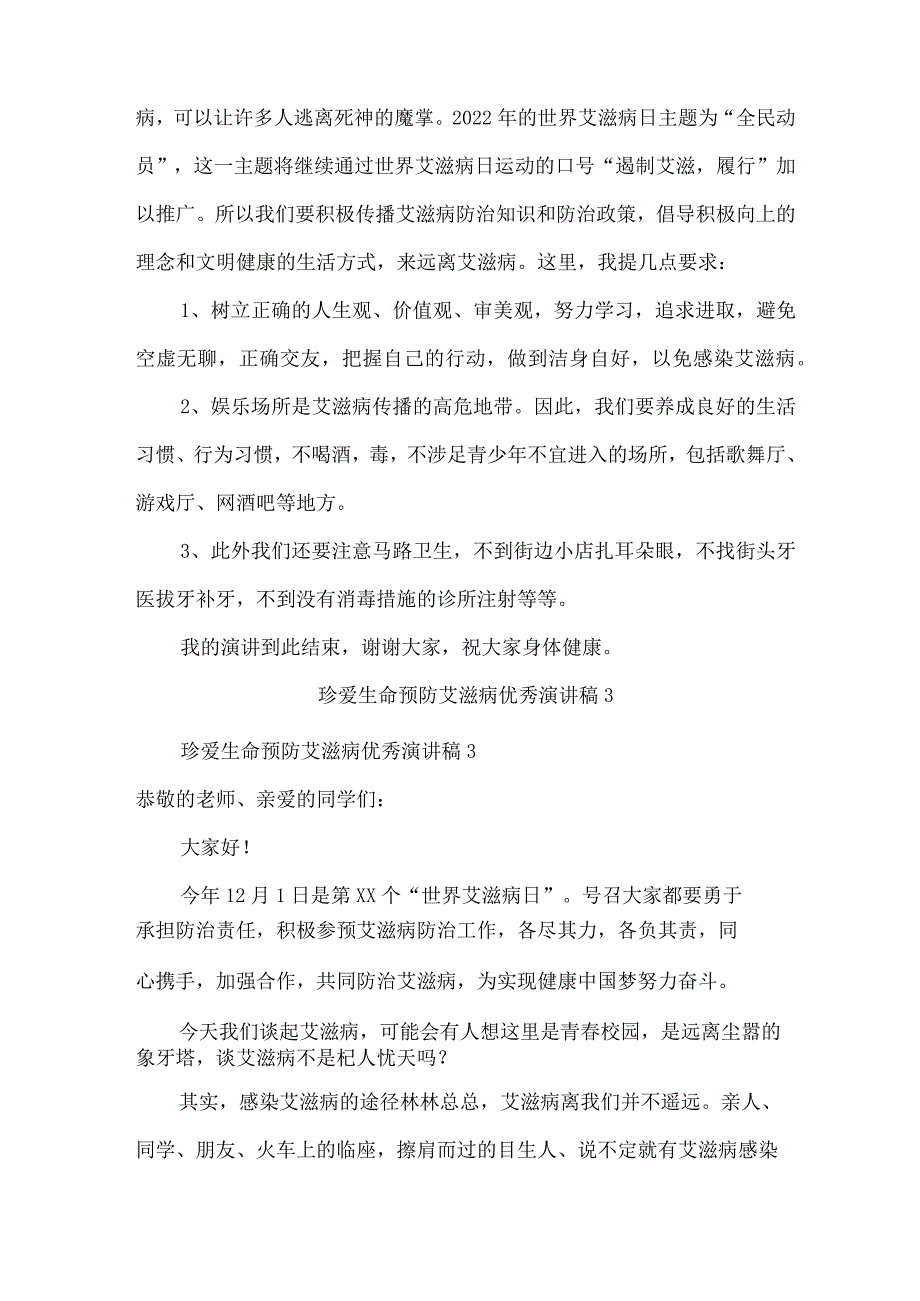 病，可以让许多人逃离死神的魔掌。2022年的世界艾滋病日主题为“全民动员”，这一主题将继续通过世界艾滋病日运动的口号“遏制艾滋，履行”加以推广。所以我们要积极传播艾滋病防治知识和防治政策，倡导积极向上的理念和文明健康的生活方式，来远离艾滋病。这里，我提几点要求：

1、树立正确的人生观、价值观、审美观，努力学习，追求进取，避免空虚无聊，正确交友，把握自己的行动，做到洁身自好，以免感染艾滋病。

2、娱乐场所是艾滋病传播的高危地带。因此，我们要养成良好的生活习惯、行为习惯，不喝酒，毒，不涉足青少年不宜进入的场所，包括歌舞厅、游戏厅、网酒吧等地方。

3、此外我们还要注意马路卫生，不到街边小店扎耳朵眼，不找街头牙医拔牙补牙，不到没有消毒措施的诊所注射等等。

我的演讲到此结束，谢谢大家，祝大家身体健康。

珍爱生命预防艾滋病优秀演讲稿3

珍爱生命预防艾滋病优秀演讲稿3

恭敬的老师、亲爱的同学们：

大家好！

今年12月1日是第XX个“世界艾滋病日”。号召大家都要勇于承担防治责任，积极参预艾滋病防治工作，各尽其力，各负其责，同心携手，加强合作，共同防治艾滋病，为实现健康中国梦努力奋斗。

今天我们谈起艾滋病，可能会有人想这里是青春校园，是远离尘嚣的象牙塔，谈艾滋病不是杞人忧天吗？

其实，感染艾滋病的途径林林总总，艾滋病离我们并不遥远。亲人、同学、朋友、火车上的临座，擦肩而过的目生人、说不定就有艾滋病感染